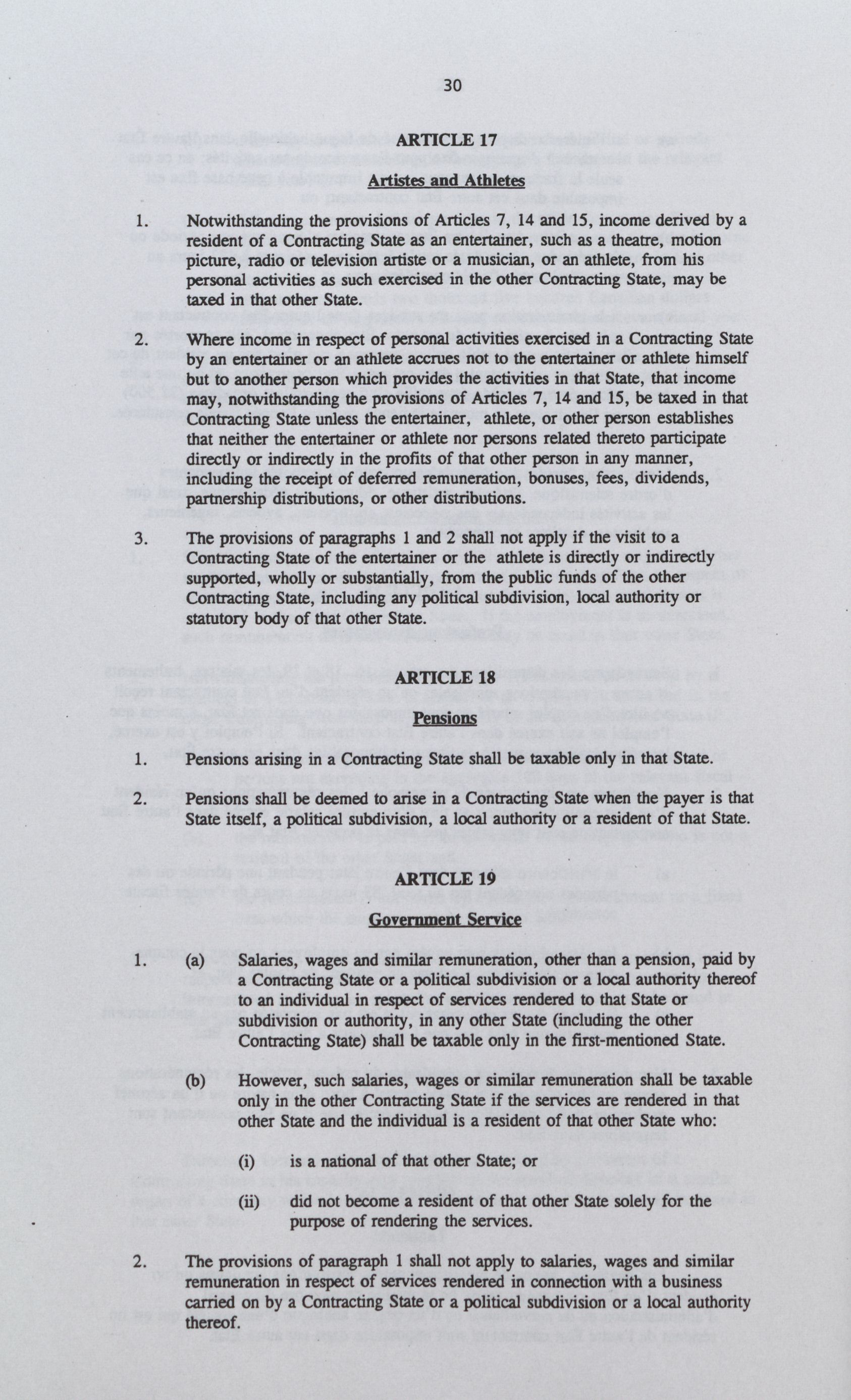 30

ARTICLE 17

Artistes and Athletes

1. Notwithstanding the provisions of Articles 7, 14 and 15, income derived by a resident of a Contracting State as an entertainer, such as a theatre, motion picture, radio or television artiste or a musician, or an athlete, from his personal activities as such exercised in the other Contracting State, may be taxed in that other State.

2. Where income in respect of personal activities exercised in a Contracting State by an entertainer or an athlete accrues not to the entertainer or athlete himself but to another person which provides the activities in that State, that income may, notwithstanding the provisions of Articles 7, 14 and 15, be taxed in that Contracting State unless the entertainer, athlete, or other person establishes that neither the entertainer or athlete nor persons related thereto participate directly or indirectly in the profits of that other person in any manner, including the receipt of deferred remuneration, bonuses, fees, dividends, partnership distributions, or other distributions.

3. The provisions of paragraphs 1 and 2 shall not apply if the visit to a Contracting State of the entertainer or the athlete is directly or indirectly supported, wholly or substantially, from the public funds of the other Contracting State, including any political subdivision, local authority or statutory body of that other State.

ARTICLE 18

Pensions

1. Pensions arising in a Contracting State shall be taxable only in that State.

2. Pensions shall be deemed to arise in a Contracting State when the payer is that State itself, a political subdivision, a local authority or a resident of that State.

ARTICLE 19

Government Service

1. (a) Salaries, wages and similar remuneration, other than a pension, paid by a Contracting State or a political subdivision or a local authority thereof to an individual in respect of services rendered to that State or subdivision or authority, in any other State (including the other Contracting State) shall be taxable only in the first-mentioned State.

(b) However, such salaries, wages or similar remuneration shall be taxable only in the other Contracting State if the services are rendered in that other State and the individual is a resident of that other State who:

(i) is a national of that other State; or

(ii) did not become a resident of that other State solely for the purpose of rendering the services.

2. The provisions of paragraph 1 shall not apply to salaries, wages and similar remuneration in respect of services rendered in connection with a business carried on by a Contracting State or a political subdivision or a local authority thereof.